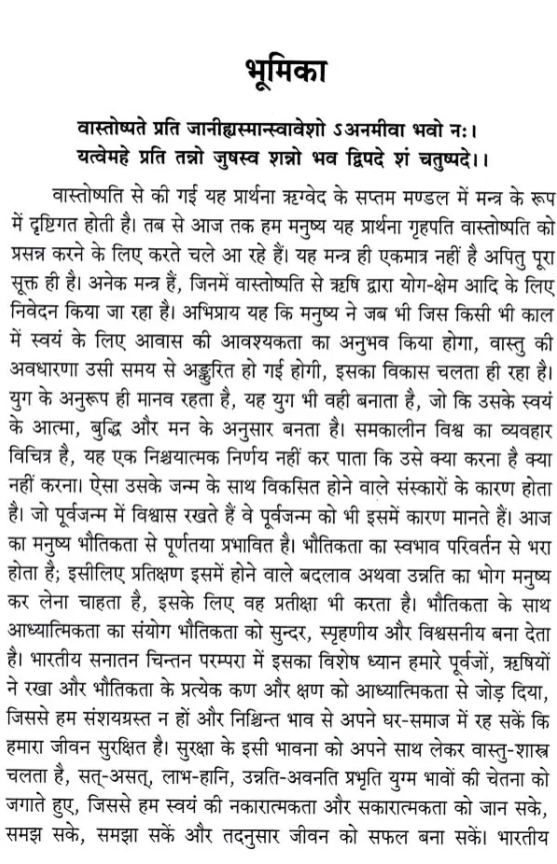 भूमिका

वास्तोष्पते प्रति जानीह्यस्मान्स्वावेशो ऽअनमीवा भवो नः।
यत्वेमहे प्रति तन्नो जुषस्व शन्नो भव द्विपदे शं चतुष्पदे।।

वास्तोष्पति से की गई यह प्रार्थना ऋग्वेद के सप्तम मण्डल में मन्त्र के रूप में दृष्टिगत होती है। तब से आज तक हम मनुष्य यह प्रार्थना गृहपति वास्तोष्पति को प्रसन्न करने के लिए करते चले आ रहे हैं। यह मन्त्र ही एकमात्र नहीं है अपितु पूरा सूक्त ही है। अनेक मन्त्र हैं, जिनमें वास्तोष्पति से ऋषि द्वारा योग-क्षेम आदि के लिए निवेदन किया जा रहा है। अभिप्राय यह कि मनुष्य ने जब भी जिस किसी भी काल में स्वयं के लिए आवास की आवश्यकता का अनुभव किया होगा, वास्तु की अवधारणा उसी समय से अङ्कुरित हो गई होगी, इसका विकास चलता ही रहा है। युग के अनुरूप ही मानव रहता है, यह युग भी वही बनाता है, जो कि उसके स्वयं के आत्मा, बुद्धि और मन के अनुसार बनता है। समकालीन विश्व का व्यवहार विचित्र है, यह एक निश्चयात्मक निर्णय नहीं कर पाता कि उसे क्या करना है क्या नहीं करना। ऐसा उसके जन्म के साथ विकसित होने वाले संस्कारों के कारण होता है। जो पूर्वजन्म में विश्वास रखते हैं वे पूर्वजन्म को भी इसमें कारण मानते हैं। आज का मनुष्य भौतिकता से पूर्णतया प्रभावित है। भौतिकता का स्वभाव परिवर्तन से भरा होता है; इसीलिए प्रतिक्षण इसमें होने वाले बदलाव अथवा उन्नति का भोग मनुष्य कर लेना चाहता है, इसके लिए वह प्रतीक्षा भी करता है। भौतिकता के साथ आध्यात्मिकता का संयोग भौतिकता को सुन्दर, स्पृहणीय और विश्वसनीय बना देता है। भारतीय सनातन चिन्तन परम्परा में इसका विशेष ध्यान हमारे पूर्वजों, ऋषियों ने रखा और भौतिकता के प्रत्येक कण और क्षण को आध्यात्मिकता से जोड़ दिया, जिससे हम संशयग्रस्त न हों और निश्चिन्त भाव से अपने घर-समाज में रह सकें कि हमारा जीवन सुरक्षित है। सुरक्षा के इसी भावना को अपने साथ लेकर वास्तु-शास्त्र चलता है, सत्-असत्, लाभ-हानि, उन्नति-अवनति प्रभृति युग्म भावों की चेतना को जगाते हुए, जिससे हम स्वयं की नकारात्मकता और सकारात्मकता को जान सके, समझ सके, समझा सकें और तदनुसार जीवन को सफल बना सकें। भारतीय